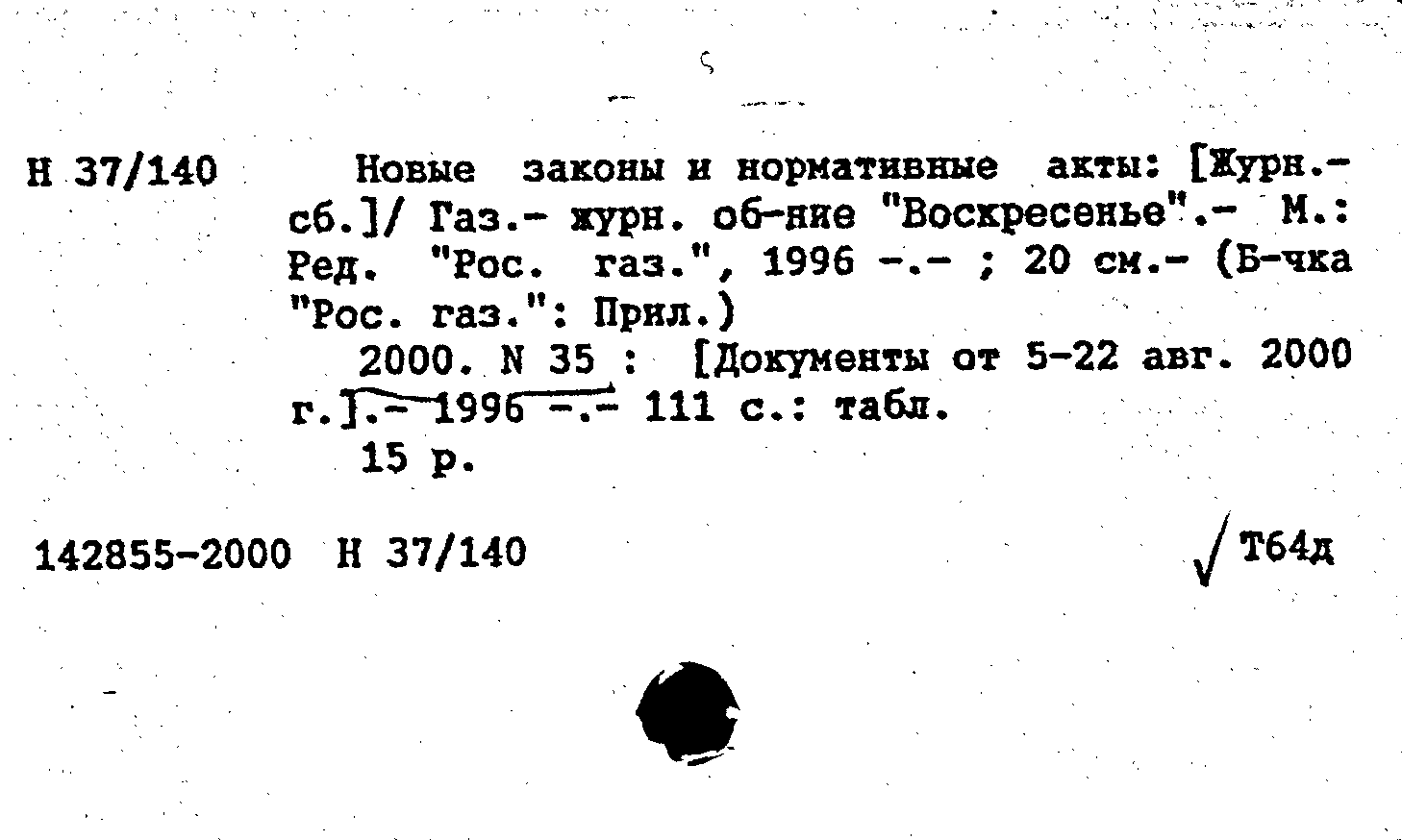 Н 37/140 Новые законы и нормативные акты: [Журн.-сб.]/ Газ.- журн. об-ние "Воскресенье".- М.: Ред. "Рос. газ.", 1996 -.- ; 20 см.- (Б-чка "Рос. газ.": Прил.)

2000. N 35 : [Документы от 5-22 авг. 2000 г.].- 1996 -.- 111 с.: табл.

15 р.

142855-2000 Н 37/140

Т64д